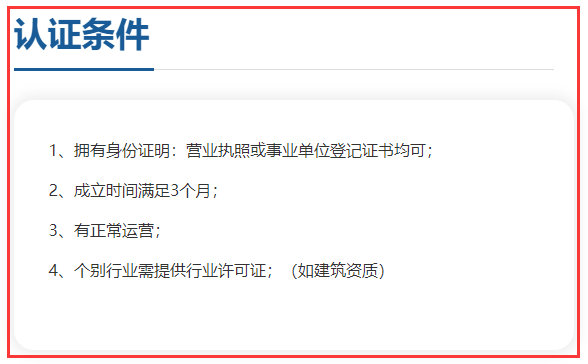 认证条件

1、拥有身份证明：营业执照或事业单位登记证书均可；

2、成立时间满足3个月；

3、有正常运营；

4、个别行业需提供行业许可证；（如建筑资质）